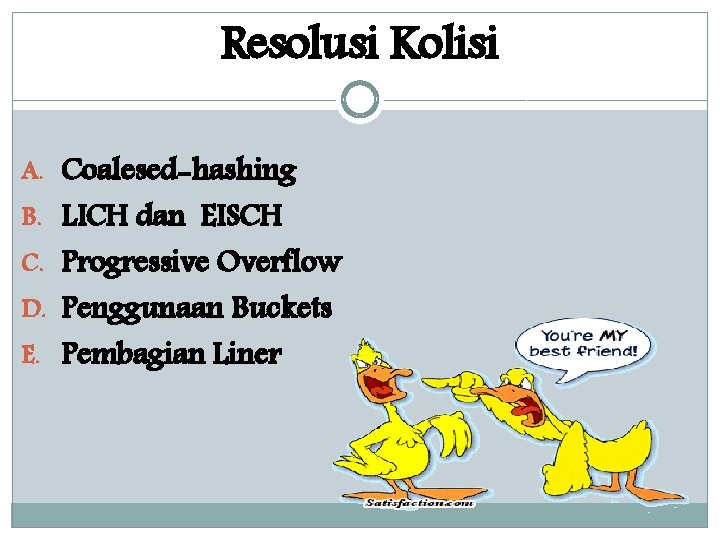 Resolusi Kolisi

A. Coalesed-hashing
B. LICH dan EISCH
C. Progressive Overflow
D. Penggunaan Buckets
E. Pembagian Liner

You're MY best friend!

Satisfaction.com